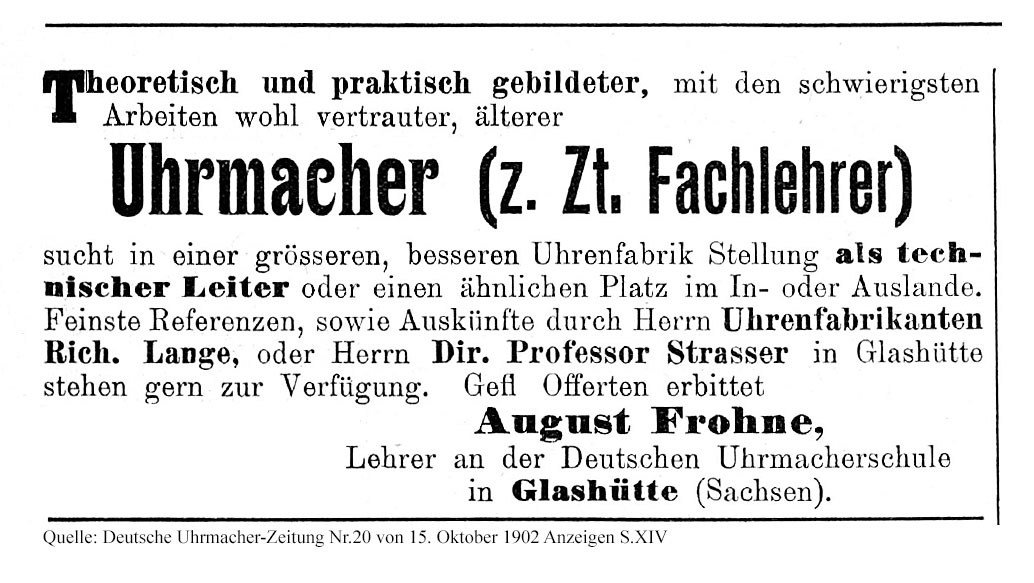 Theoretisch und praktisch gebildeter, mit den schwierigsten Arbeiten wohl vertrauter, älterer

Uhrmacher (z. Zt. Fachlehrer)

sucht in einer grösseren, besseren Uhrenfabrik Stellung als technischer Leiter oder einen ähnlichen Platz im In- oder Auslande. Feinste Referenzen, sowie Auskünfte durch Herrn Uhrenfabrikanten Rich. Lange, oder Herrn Dir. Professor Strasser in Glashütte stehen gern zur Verfügung. Gefl Offerten erbittet

August Frohne,
Lehrer an der Deutschen Uhrmacherschule
in Glashütte (Sachsen).

Quelle: Deutsche Uhrmacher-Zeitung Nr.20 von 15. Oktober 1902 Anzeigen S.XIV